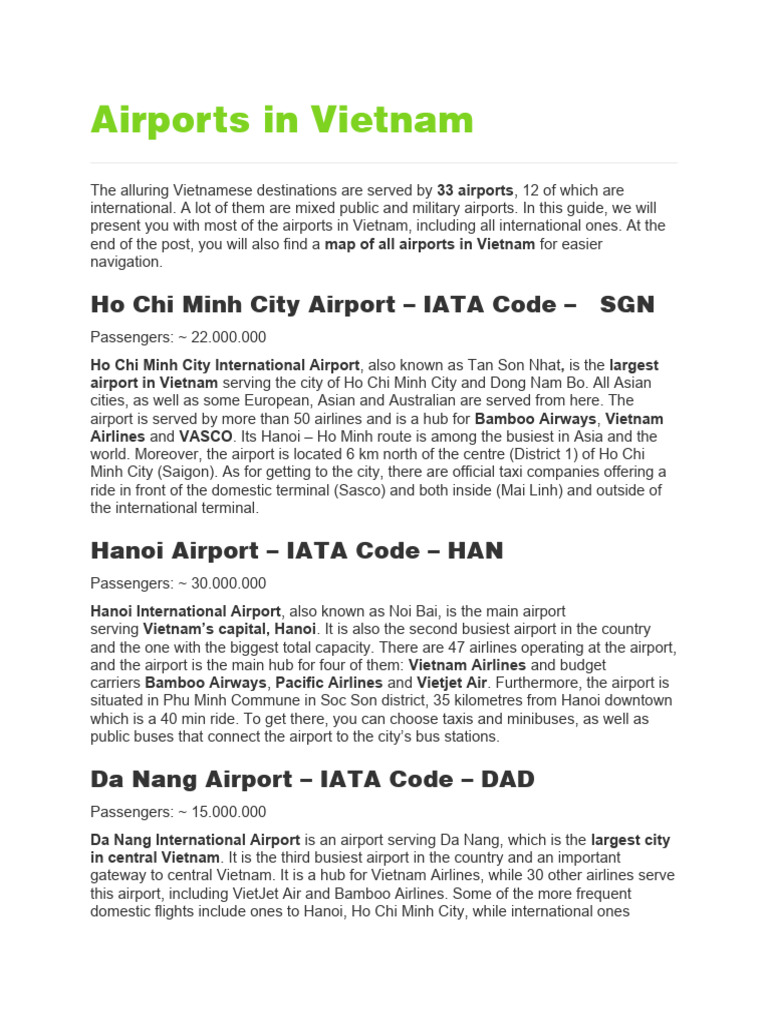 Airports in Vietnam

The alluring Vietnamese destinations are served by 33 airports, 12 of which are international. A lot of them are mixed public and military airports. In this guide, we will present you with most of the airports in Vietnam, including all international ones. At the end of the post, you will also find a map of all airports in Vietnam for easier navigation.

Ho Chi Minh City Airport – IATA Code – SGN

Passengers: ~ 22.000.000

Ho Chi Minh City International Airport, also known as Tan Son Nhat, is the largest airport in Vietnam serving the city of Ho Chi Minh City and Dong Nam Bo. All Asian cities, as well as some European, Asian and Australian are served from here. The airport is served by more than 50 airlines and is a hub for Bamboo Airways, Vietnam Airlines and VASCO. Its Hanoi – Ho Minh route is among the busiest in Asia and the world. Moreover, the airport is located 6 km north of the centre (District 1) of Ho Chi Minh City (Saigon). As for getting to the city, there are official taxi companies offering a ride in front of the domestic terminal (Sasco) and both inside (Mai Linh) and outside of the international terminal.

Hanoi Airport – IATA Code – HAN

Passengers: ~ 30.000.000

Hanoi International Airport, also known as Noi Bai, is the main airport serving Vietnam's capital, Hanoi. It is also the second busiest airport in the country and the one with the biggest total capacity. There are 47 airlines operating at the airport, and the airport is the main hub for four of them: Vietnam Airlines and budget carriers Bamboo Airways, Pacific Airlines and Vietjet Air. Furthermore, the airport is situated in Phu Minh Commune in Soc Son district, 35 kilometres from Hanoi downtown which is a 40 min ride. To get there, you can choose taxis and minibuses, as well as public buses that connect the airport to the city's bus stations.

Da Nang Airport – IATA Code – DAD

Passengers: ~ 15.000.000

Da Nang International Airport is an airport serving Da Nang, which is the largest city in central Vietnam. It is the third busiest airport in the country and an important gateway to central Vietnam. It is a hub for Vietnam Airlines, while 30 other airlines serve this airport, including VietJet Air and Bamboo Airlines. Some of the more frequent domestic flights include ones to Hanoi, Ho Chi Minh City, while international ones